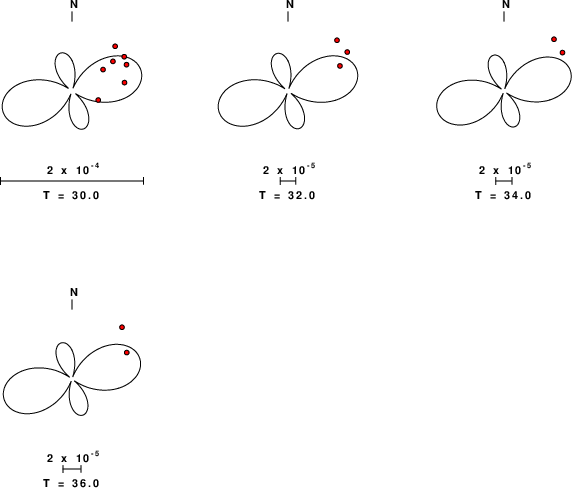 N

$2 \times 10^{-4}$

T = 30.0

N

$2 \times 10^{-5}$

T = 32.0

N

$2 \times 10^{-5}$

T = 34.0

N

$2 \times 10^{-5}$

T = 36.0